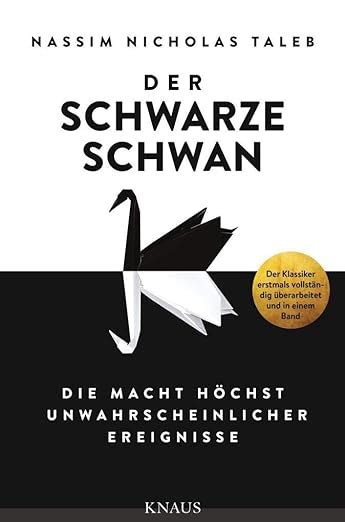 NASSIM NICHOLAS TALEB

DER
SCHWARZE
SCHWAN

Der Klassiker erstmals vollständig überarbeitet und in einem Band

DIE MACHT HÖCHST UNWAHRSCHEINLICHER EREIGNISSE

KNAUS